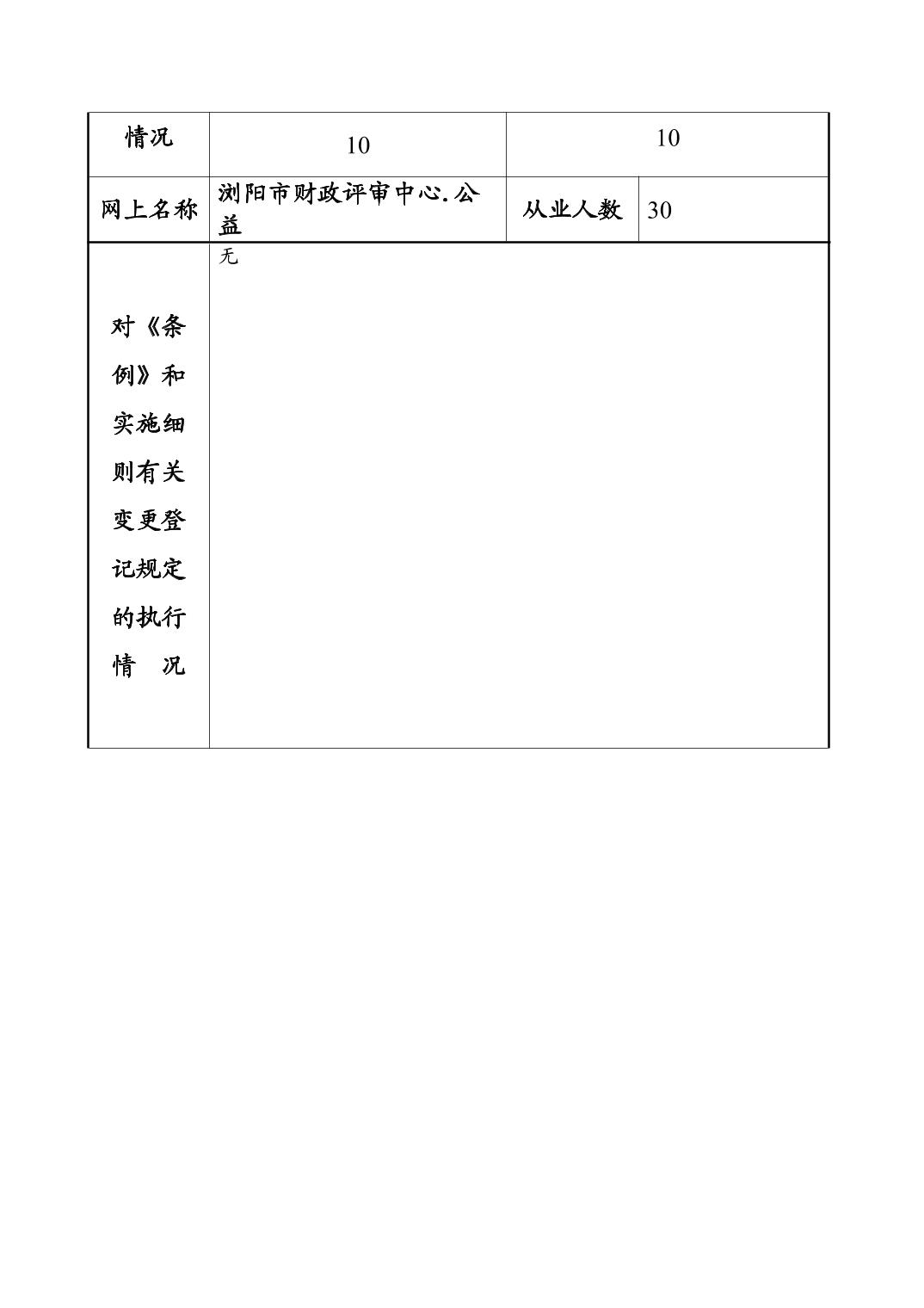 | 情况 | 10 | 10 | |
|---|---|---|---|
| 网上名称 | 浏阳市财政评审中心.公益 | 从业人数 | 30 |
| 对《条例》和实施细则有关变更登记规定的执行情　况 | 无 | | |